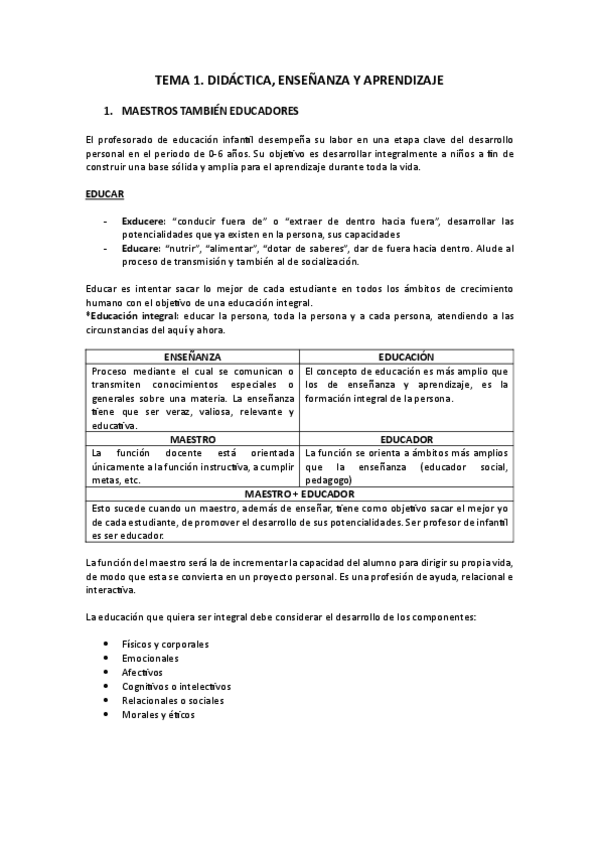 TEMA 1. DIDÁCTICA, ENSEÑANZA Y APRENDIZAJE

1. MAESTROS TAMBIÉN EDUCADORES

El profesorado de educación infantil desempeña su labor en una etapa clave del desarrollo personal en el periodo de 0-6 años. Su objetivo es desarrollar integralmente a niños a fin de construir una base sólida y amplia para el aprendizaje durante toda la vida.

EDUCAR

- Exducere: "conducir fuera de" o "extraer de dentro hacia fuera", desarrollar las potencialidades que ya existen en la persona, sus capacidades
- Educare: "nutrir", "alimentar", "dotar de saberes", dar de fuera hacia dentro. Alude al proceso de transmisión y también al de socialización.

Educar es intentar sacar lo mejor de cada estudiante en todos los ámbitos de crecimiento humano con el objetivo de una educación integral.
*Educación integral: educar la persona, toda la persona y a cada persona, atendiendo a las circunstancias del aquí y ahora.

| ENSEÑANZA | EDUCACIÓN |
|---|---|
| Proceso mediante el cual se comunican o transmiten conocimientos especiales o generales sobre una materia. La enseñanza tiene que ser veraz, valiosa, relevante y educativa. | El concepto de educación es más amplio que los de enseñanza y aprendizaje, es la formación integral de la persona. |
| MAESTRO | EDUCADOR |
| La función docente está orientada únicamente a la función instructiva, a cumplir metas, etc. | La función se orienta a ámbitos más amplios que la enseñanza (educador social, pedagogo) |
| MAESTRO + EDUCADOR | |
| Esto sucede cuando un maestro, además de enseñar, tiene como objetivo sacar el mejor yo de cada estudiante, de promover el desarrollo de sus potencialidades. Ser profesor de infantil es ser educador. | |

La función del maestro será la de incrementar la capacidad del alumno para dirigir su propia vida, de modo que esta se convierta en un proyecto personal. Es una profesión de ayuda, relacional e interactiva.

La educación que quiera ser integral debe considerar el desarrollo de los componentes:

- Físicos y corporales
- Emocionales
- Afectivos
- Cognitivos o intelectivos
- Relacionales o sociales
- Morales y éticos